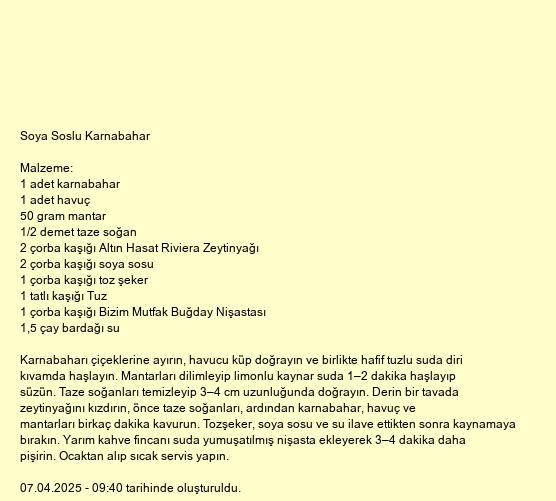 Soya Soslu Karnabahar

Malzeme:
1 adet karnabahar
1 adet havuç
50 gram mantar
1/2 demet taze soğan
2 çorba kaşığı Altın Hasat Riviera Zeytinyağı
2 çorba kaşığı soya sosu
1 çorba kaşığı toz şeker
1 tatlı kaşığı Tuz
1 çorba kaşığı Bizim Mutfak Buğday Nişastası
1,5 çay bardağı su

Karnabaharı çiçeklerine ayırın, havucu küp doğrayın ve birlikte hafif tuzlu suda diri kıvamda haşlayın. Mantarları dilimleyip limonlu kaynar suda 1–2 dakika haşlayıp süzün. Taze soğanları temizleyip 3–4 cm uzunluğunda doğrayın. Derin bir tavada zeytinyağını kızdırın, önce taze soğanları, ardından karnabahar, havuç ve mantarları birkaç dakika kavurun. Tozşeker, soya sosu ve su ilave ettikten sonra kaynamaya bırakın. Yarım kahve fincanı suda yumuşatılmış nişasta ekleyerek 3–4 dakika daha pişirin. Ocaktan alıp sıcak servis yapın.

07.04.2025 - 09:40 tarihinde oluşturuldu.